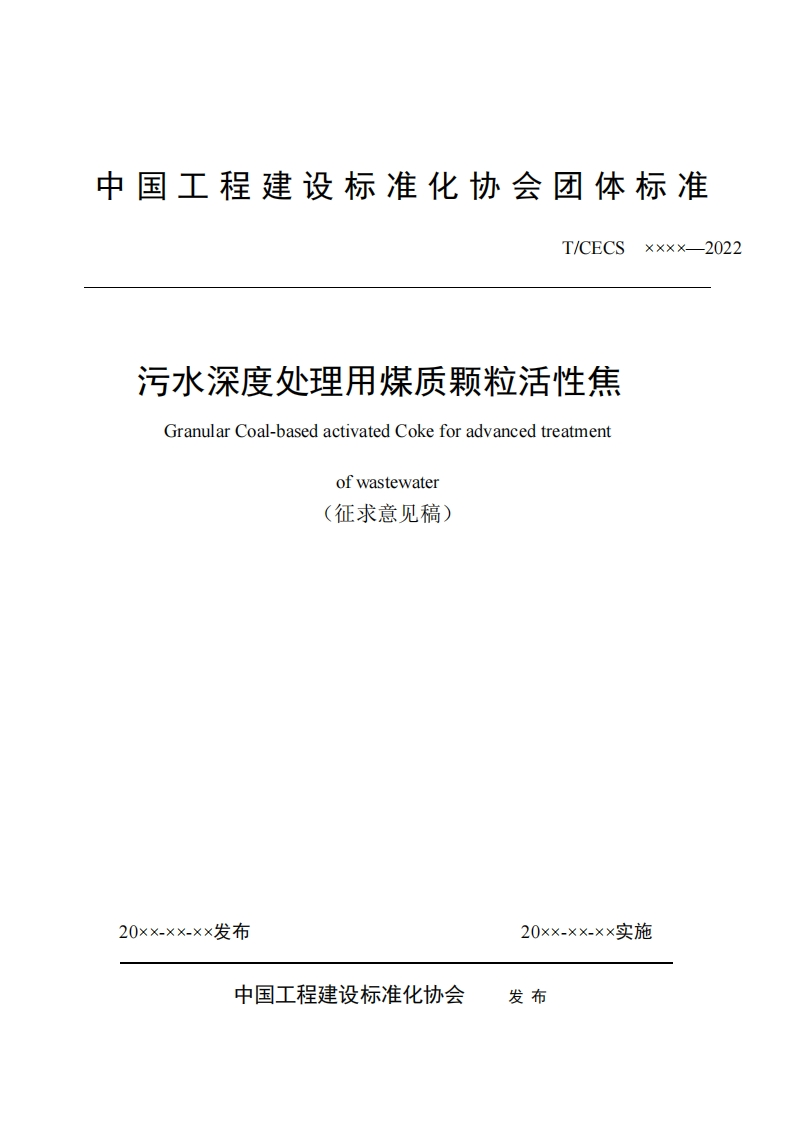 中国工程建设标准化协会团体标准

T/CECS ××××—2022

污水深度处理用煤质颗粒活性焦

Granular Coal-based activated Coke for advanced treatment of wastewater

（征求意见稿）

20××-××-××发布

20××-××-××实施

中国工程建设标准化协会 发布